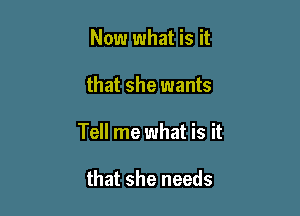 Now what is it

that she wants

Tell me what is it

that she needs